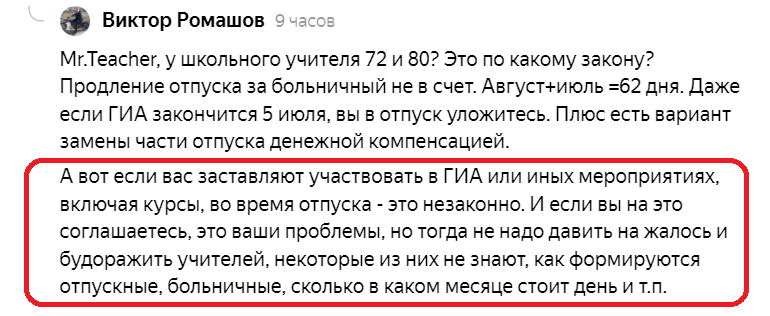 Виктор Ромашов 9 часов

Mr.Teacher, у школьного учителя 72 и 80? Это по какому закону? Продление отпуска за больничный не в счет. Август+июль =62 дня. Даже если ГИА закончится 5 июля, вы в отпуск уложитесь. Плюс есть вариант замены части отпуска денежной компенсацией.

А вот если вас заставляют участвовать в ГИА или иных мероприятиях, включая курсы, во время отпуска - это незаконно. И если вы на это соглашаетесь, это ваши проблемы, но тогда не надо давить на жалось и будоражить учителей, некоторые из них не знают, как формируются отпускные, больничные, сколько в каком месяце стоит день и т.п.